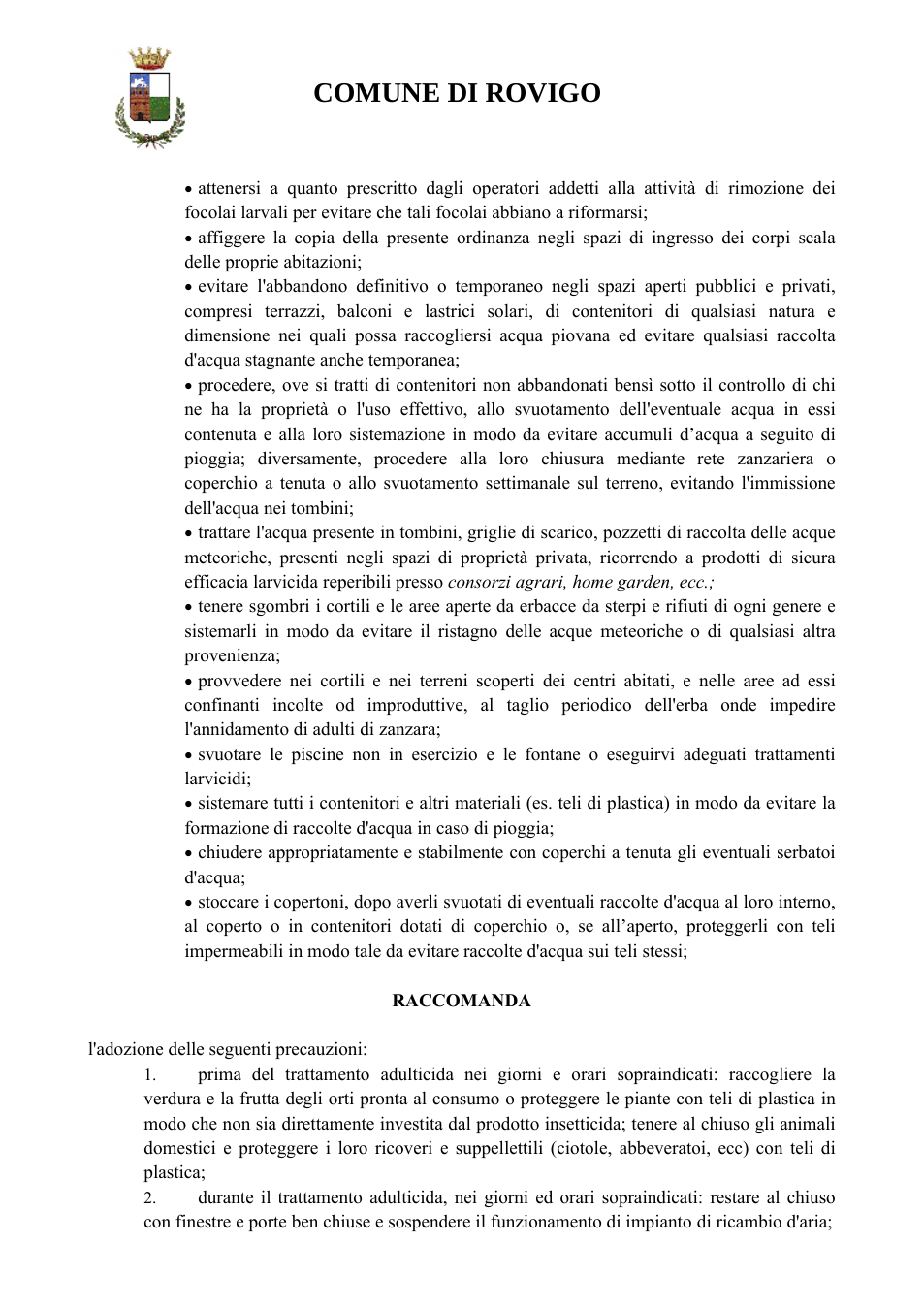 COMUNE DI ROVIGO

• attenersi a quanto prescritto dagli operatori addetti alla attività di rimozione dei focolai larvali per evitare che tali focolai abbiano a riformarsi;

• affiggere la copia della presente ordinanza negli spazi di ingresso dei corpi scala delle proprie abitazioni;

• evitare l'abbandono definitivo o temporaneo negli spazi aperti pubblici e privati, compresi terrazzi, balconi e lastrici solari, di contenitori di qualsiasi natura e dimensione nei quali possa raccogliersi acqua piovana ed evitare qualsiasi raccolta d'acqua stagnante anche temporanea;

• procedere, ove si tratti di contenitori non abbandonati bensì sotto il controllo di chi ne ha la proprietà o l'uso effettivo, allo svuotamento dell'eventuale acqua in essi contenuta e alla loro sistemazione in modo da evitare accumuli d'acqua a seguito di pioggia; diversamente, procedere alla loro chiusura mediante rete zanzariera o coperchio a tenuta o allo svuotamento settimanale sul terreno, evitando l'immissione dell'acqua nei tombini;

• trattare l'acqua presente in tombini, griglie di scarico, pozzetti di raccolta delle acque meteoriche, presenti negli spazi di proprietà privata, ricorrendo a prodotti di sicura efficacia larvicida reperibili presso consorzi agrari, home garden, ecc.;

• tenere sgombri i cortili e le aree aperte da erbacce da sterpi e rifiuti di ogni genere e sistemarli in modo da evitare il ristagno delle acque meteoriche o di qualsiasi altra provenienza;

• provvedere nei cortili e nei terreni scoperti dei centri abitati, e nelle aree ad essi confinanti incolte od improduttive, al taglio periodico dell'erba onde impedire l'annidamento di adulti di zanzara;

• svuotare le piscine non in esercizio e le fontane o eseguirvi adeguati trattamenti larvicidi;

• sistemare tutti i contenitori e altri materiali (es. teli di plastica) in modo da evitare la formazione di raccolte d'acqua in caso di pioggia;

• chiudere appropriatamente e stabilmente con coperchi a tenuta gli eventuali serbatoi d'acqua;

• stoccare i copertoni, dopo averli svuotati di eventuali raccolte d'acqua al loro interno, al coperto o in contenitori dotati di coperchio o, se all'aperto, proteggerli con teli impermeabili in modo tale da evitare raccolte d'acqua sui teli stessi;

RACCOMANDA

l'adozione delle seguenti precauzioni:

1. prima del trattamento adulticida nei giorni e orari sopraindicati: raccogliere la verdura e la frutta degli orti pronta al consumo o proteggere le piante con teli di plastica in modo che non sia direttamente investita dal prodotto insetticida; tenere al chiuso gli animali domestici e proteggere i loro ricoveri e suppellettili (ciotole, abbeveratoi, ecc) con teli di plastica;

2. durante il trattamento adulticida, nei giorni ed orari sopraindicati: restare al chiuso con finestre e porte ben chiuse e sospendere il funzionamento di impianto di ricambio d'aria;